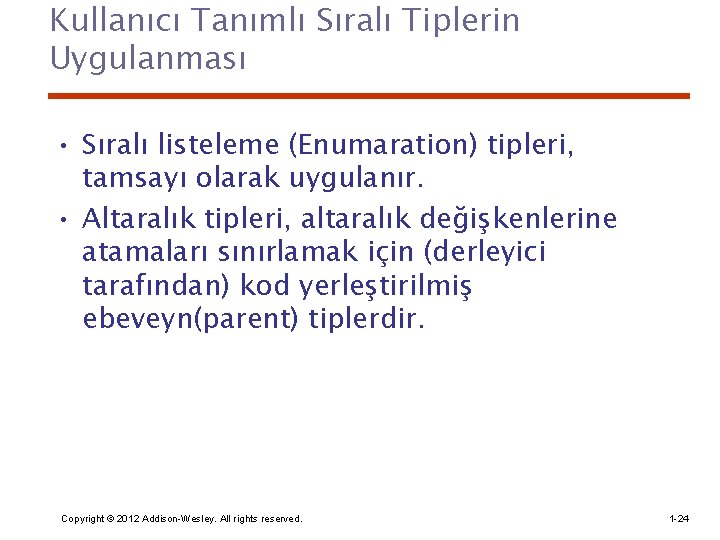 Kullanıcı Tanımlı Sıralı Tiplerin Uygulanması

• Sıralı listeleme (Enumaration) tipleri, tamsayı olarak uygulanır.

• Altaralık tipleri, altaralık değişkenlerine atamaları sınırlamak için (derleyici tarafından) kod yerleştirilmiş ebeveyn(parent) tiplerdir.

Copyright © 2012 Addison-Wesley. All rights reserved.

1-24